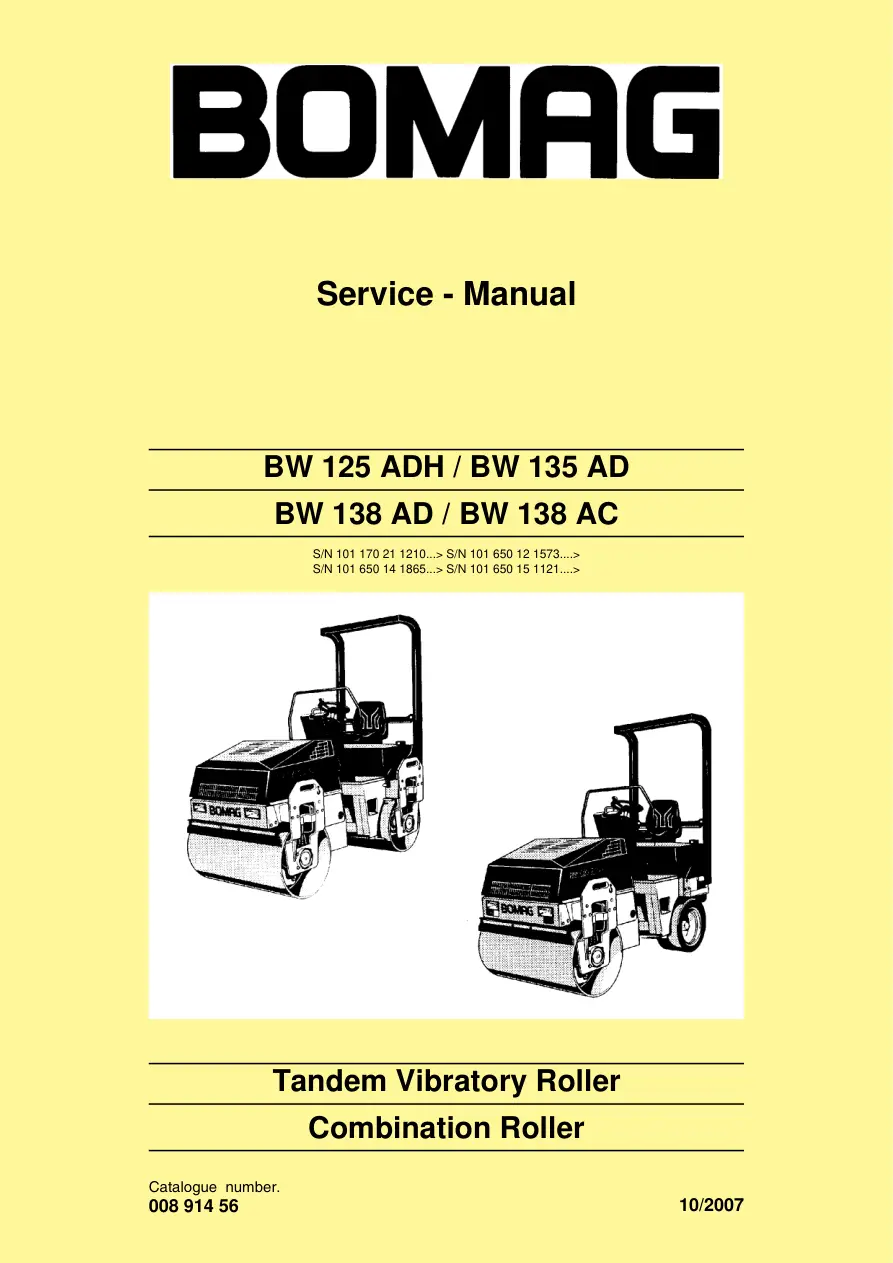 BOMAG

Service - Manual

BW 125 ADH / BW 135 AD

BW 138 AD / BW 138 AC

S/N 101 170 21 1210...> S/N 101 650 12 1573....>
S/N 101 650 14 1865...> S/N 101 650 15 1121....>

BOMAG

BOMAG

Tandem Vibratory Roller

Combination Roller

Catalogue number.
008 914 56

10/2007